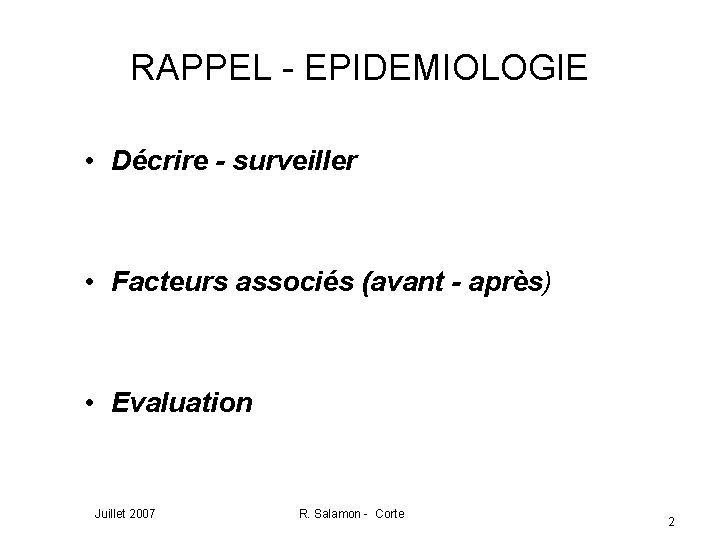 RAPPEL - EPIDEMIOLOGIE

• Décrire - surveiller

• Facteurs associés (avant - après)

• Evaluation

Juillet 2007

R. Salamon - Corte

2